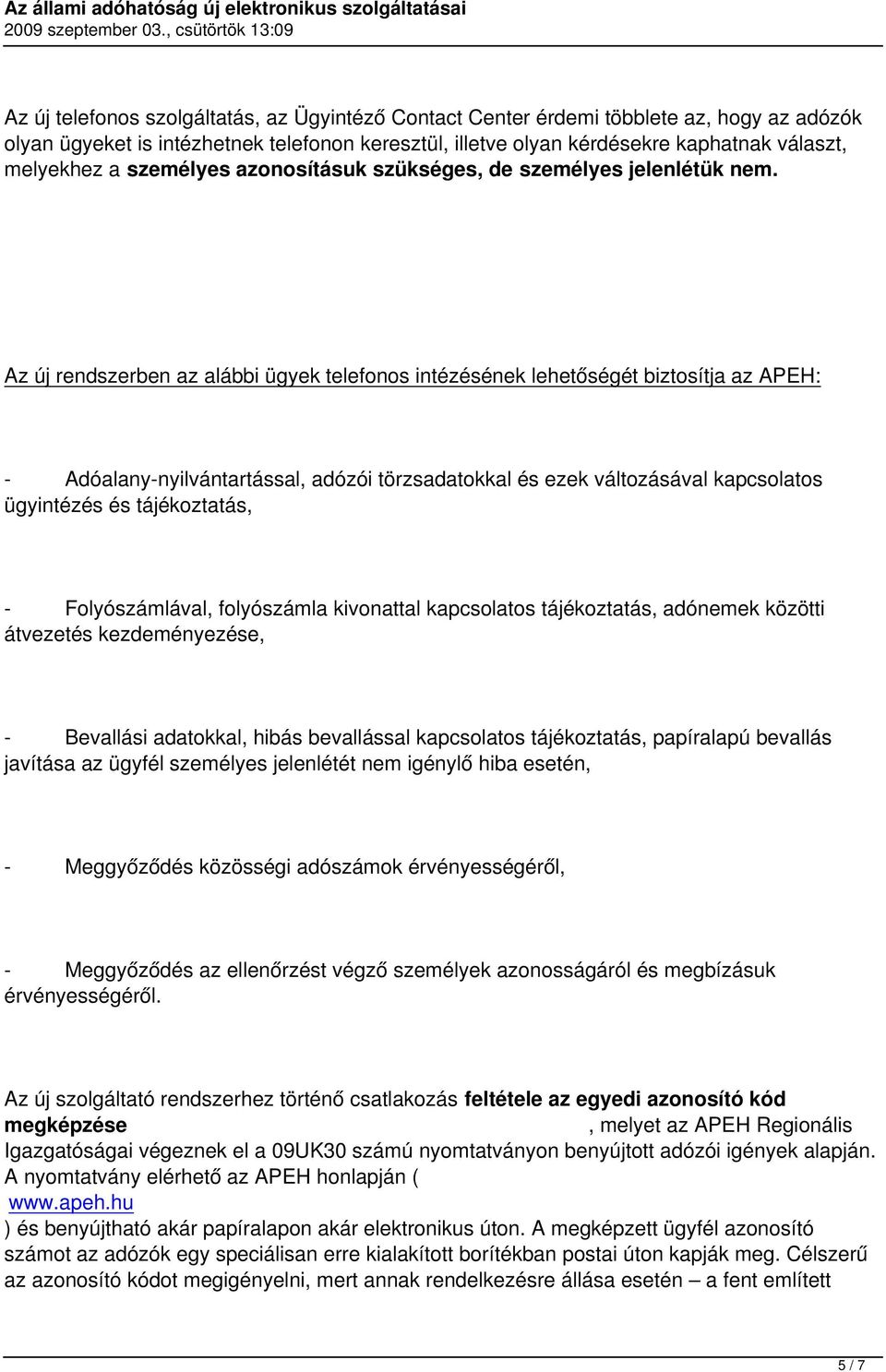 Az állami adóhatóság új elektronikus szolgáltatásai
2009 szeptember 03., csütörtök 13:09

Az új telefonos szolgáltatás, az Ügyintéző Contact Center érdemi többlete az, hogy az adózók olyan ügyeket is intézhetnek telefonon keresztül, illetve olyan kérdésekre kaphatnak választ, melyekhez a személyes azonosításuk szükséges, de személyes jelenlétük nem.

Az új rendszerben az alábbi ügyek telefonos intézésének lehetőségét biztosítja az APEH:

- Adóalany-nyilvántartással, adózói törzsadatokkal és ezek változásával kapcsolatos ügyintézés és tájékoztatás,

- Folyószámlával, folyószámla kivonattal kapcsolatos tájékoztatás, adónemek közötti átvezetés kezdeményezése,

- Bevallási adatokkal, hibás bevallással kapcsolatos tájékoztatás, papíralapú bevallás javítása az ügyfél személyes jelenlétét nem igénylő hiba esetén,

- Meggyőződés közösségi adószámok érvényességéről,

- Meggyőződés az ellenőrzést végző személyek azonosságáról és megbízásuk érvényességéről.

Az új szolgáltató rendszerhez történő csatlakozás feltétele az egyedi azonosító kód megképzése , melyet az APEH Regionális Igazgatóságai végeznek el a 09UK30 számú nyomtatványon benyújtott adózói igények alapján. A nyomtatvány elérhető az APEH honlapján ( www.apeh.hu ) és benyújtható akár papíralapon akár elektronikus úton. A megképzett ügyfél azonosító számot az adózók egy speciálisan erre kialakított borítékban postai úton kapják meg. Célszerű az azonosító kódot megigényelni, mert annak rendelkezésre állása esetén – a fent említett

5 / 7